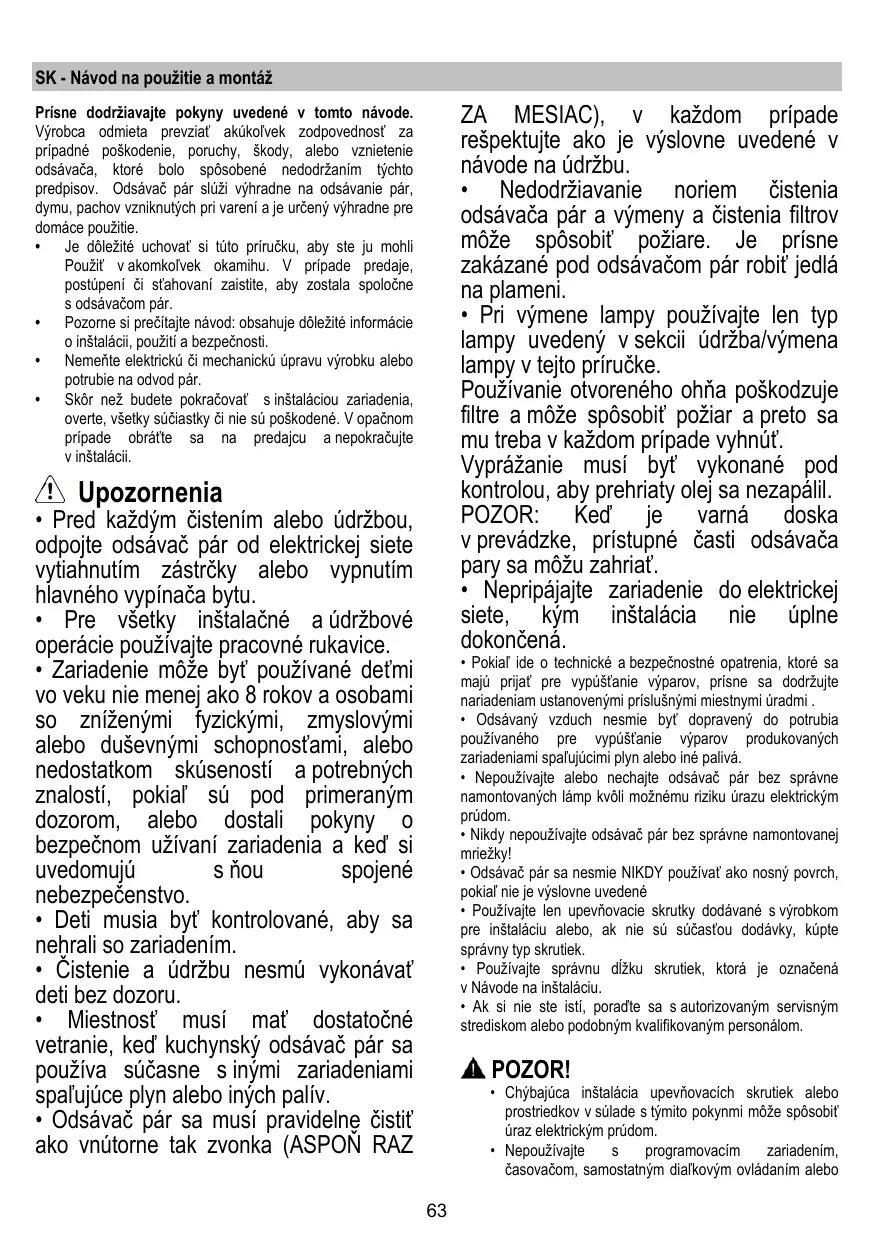 SK - Návod na použitie a montáž

Prísne dodržiavajte pokyny uvedené v tomto návode. Výrobca odmieta prevziať akúkoľvek zodpovednosť za prípadné poškodenie, poruchy, škody, alebo vznietenie odsávača, ktoré bolo spôsobené nedodržaním týchto predpisov. Odsávač pár slúži výhradne na odsávanie pár, dymu, pachov vzniknutých pri varení a je určený výhradne pre domáce použitie.
• Je dôležité uchovať si túto príručku, aby ste ju mohli Použiť v akomkoľvek okamihu. V prípade predaje, postúpení či sťahovaní zaistite, aby zostala spoločne s odsávačom pár.
• Pozorne si prečítajte návod: obsahuje dôležité informácie o inštalácii, použití a bezpečnosti.
• Nemeňte elektrickú či mechanickú úpravu výrobku alebo potrubie na odvod pár.
• Skôr než budete pokračovať s inštaláciou zariadenia, overte, všetky súčiastky či nie sú poškodené. V opačnom prípade obráťte sa na predajcu a nepokračujte v inštalácii.

Upozornenia
• Pred každým čistením alebo údržbou, odpojte odsávač pár od elektrickej siete vytiahnutím zástrčky alebo vypnutím hlavného vypínača bytu.
• Pre všetky inštalačné a údržbové operácie používajte pracovné rukavice.
• Zariadenie môže byť používané deťmi vo veku nie menej ako 8 rokov a osobami so zníženými fyzickými, zmyslovými alebo duševnými schopnosťami, alebo nedostatkom skúseností a potrebných znalostí, pokiaľ sú pod primeraným dozorom, alebo dostali pokyny o bezpečnom užívaní zariadenia a keď si uvedomujú s ňou spojené nebezpečenstvo.
• Deti musia byť kontrolované, aby sa nehrali so zariadením.
• Čistenie a údržbu nesmú vykonávať deti bez dozoru.
• Miestnosť musí mať dostatočné vetranie, keď kuchynský odsávač pár sa používa súčasne s inými zariadeniami spaľujúce plyn alebo iných palív.
• Odsávač pár sa musí pravidelne čistiť ako vnútorne tak zvonka (ASPOŇ RAZ ZA MESIAC), v každom prípade rešpektujte ako je výslovne uvedené v návode na údržbu.
• Nedodržiavanie noriem čistenia odsávača pár a výmeny a čistenia filtrov môže spôsobiť požiare. Je prísne zakázané pod odsávačom pár robiť jedlá na plameni.
• Pri výmene lampy používajte len typ lampy uvedený v sekcii údržba/výmena lampy v tejto príručke.
Používanie otvoreného ohňa poškodzuje filtre a môže spôsobiť požiar a preto sa mu treba v každom prípade vyhnúť.
Vyprážanie musí byť vykonané pod kontrolou, aby prehriaty olej sa nezapálil.
POZOR: Keď je varná doska v prevádzke, prístupné časti odsávača pary sa môžu zahriať.
• Nepripájajte zariadenie do elektrickej siete, kým inštalácia nie úplne dokončená.
• Pokiaľ ide o technické a bezpečnostné opatrenia, ktoré sa majú prijať pre vypúšťanie výparov, prísne sa dodržujte nariadeniam ustanovenými príslušnými miestnymi úradmi .
• Odsávaný vzduch nesmie byť dopravený do potrubia používaného pre vypúšťanie výparov produkovaných zariadeniami spaľujúcimi plyn alebo iné palivá.
• Nepoužívajte alebo nechajte odsávač pár bez správne namontovaných lámp kvôli možnému riziku úrazu elektrickým prúdom.
• Nikdy nepoužívajte odsávač pár bez správne namontovanej mriežky!
• Odsávač pár sa nesmie NIKDY používať ako nosný povrch, pokiaľ nie je výslovne uvedené
• Používajte len upevňovacie skrutky dodávané s výrobkom pre inštaláciu alebo, ak nie sú súčasťou dodávky, kúpte správny typ skrutiek.
• Používajte správnu dĺžku skrutiek, ktorá je označená v Návode na inštaláciu.
• Ak si nie ste istí, poraďte sa s autorizovaným servisným strediskom alebo podobným kvalifikovaným personálom.

POZOR!
• Chýbajúca inštalácia upevňovacích skrutiek alebo prostriedkov v súlade s týmito pokynmi môže spôsobiť úraz elektrickým prúdom.
• Nepoužívajte s programovacím zariadením, časovačom, samostatným diaľkovým ovládaním alebo

63